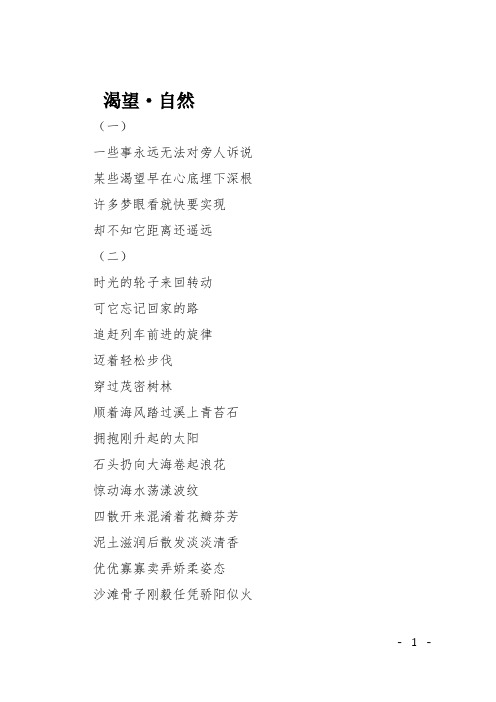 渴望·自然

（一）

一些事永远无法对旁人诉说

某些渴望早在心底埋下深根

许多梦眼看就快要实现

却不知它距离还遥远

（二）

时光的轮子来回转动

可它忘记回家的路

追赶列车前进的旋律

迈着轻松步伐

穿过茂密树林

顺着海风踏过溪上青苔石

拥抱刚升起的太阳

石头扔向大海卷起浪花

惊动海水荡漾波纹

四散开来混淆着花瓣芬芳

泥土滋润后散发淡淡清香

优优寡寡卖弄娇柔姿态

沙滩骨子刚毅任凭骄阳似火

- 1 -